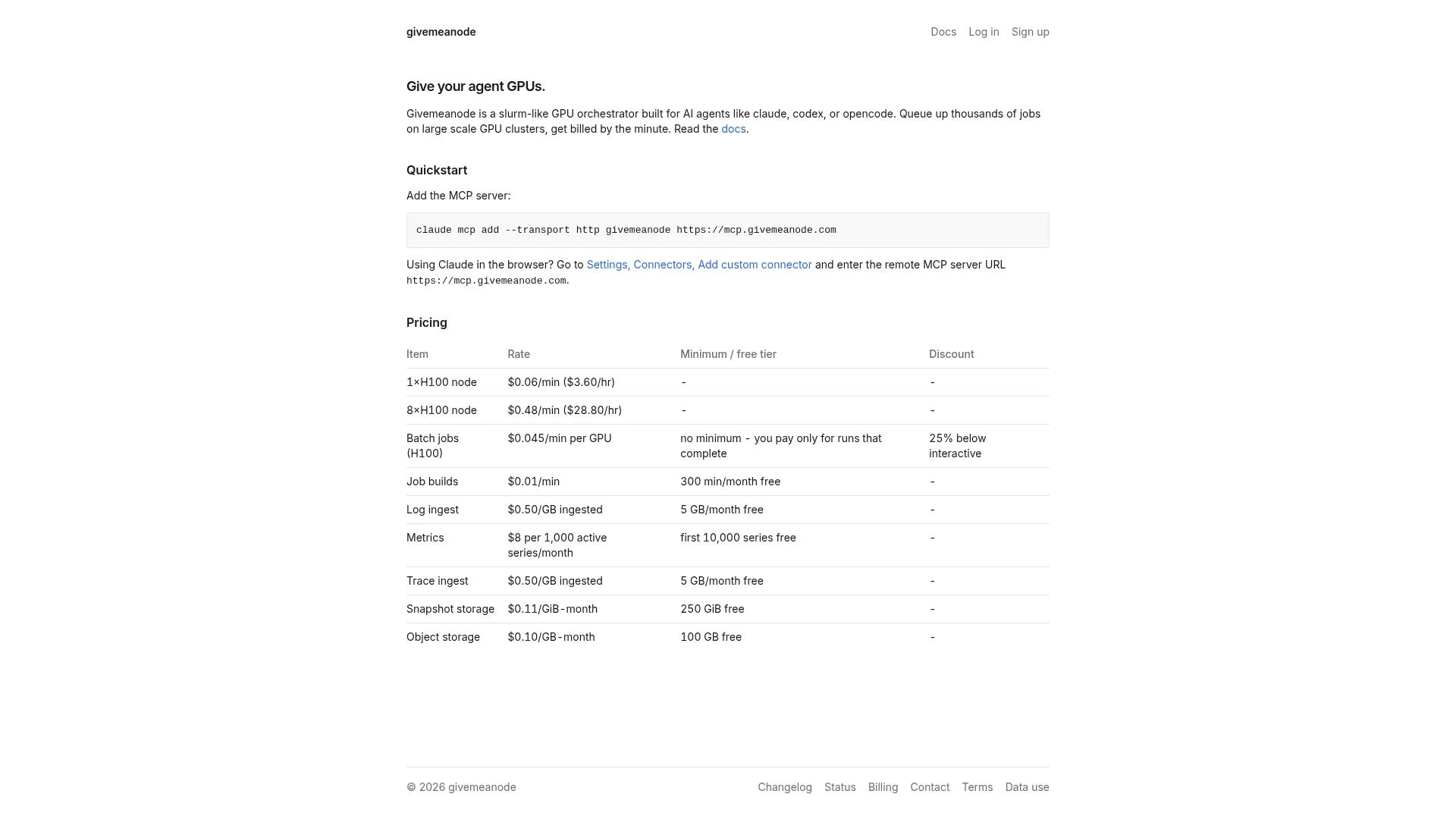 givemeanode

Docs Log in Sign up

Give your agent GPUs.

Givemeanode is a slurm-like GPU orchestrator built for AI agents like claude, codex, or opencode. Queue up thousands of jobs on large scale GPU clusters, get billed by the minute. Read the docs.

Quickstart

Add the MCP server:

claude mcp add --transport http givemeanode https://mcp.givemeanode.com

Using Claude in the browser? Go to Settings, Connectors, Add custom connector and enter the remote MCP server URL https://mcp.givemeanode.com.

Pricing

| Item | Rate | Minimum / free tier | Discount |
|---|---|---|---|
| 1×H100 node | \$0.06/min (\$3.60/hr) | - | - |
| 8×H100 node | \$0.48/min (\$28.80/hr) | - | - |
| Batch jobs (H100) | \$0.045/min per GPU | no minimum - you pay only for runs that complete | 25% below interactive |
| Job builds | \$0.01/min | 300 min/month free | - |
| Log ingest | \$0.50/GB ingested | 5 GB/month free | - |
| Metrics | \$8 per 1,000 active series/month | first 10,000 series free | - |
| Trace ingest | \$0.50/GB ingested | 5 GB/month free | - |
| Snapshot storage | \$0.11/GiB-month | 250 GiB free | - |
| Object storage | \$0.10/GB-month | 100 GB free | - |

© 2026 givemeanode

Changelog Status Billing Contact Terms Data use